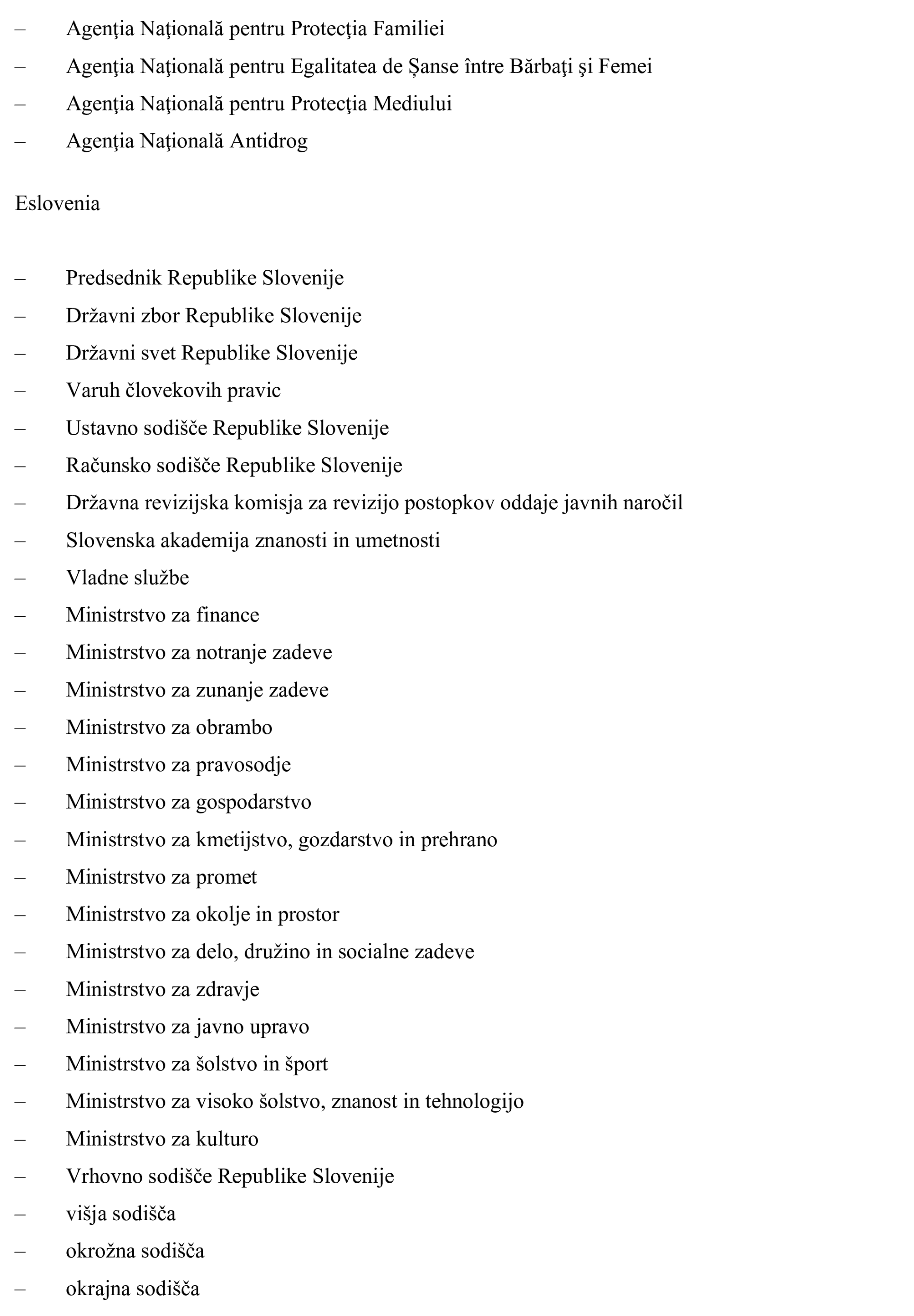 – Agenţia Naţională pentru Protecţia Familiei
– Agenţia Naţională pentru Egalitatea de Șanse între Bărbaţi şi Femei
– Agenţia Naţională pentru Protecţia Mediului
– Agenţia Naţională Antidrog

Eslovenia

– Predsednik Republike Slovenije
– Državni zbor Republike Slovenije
– Državni svet Republike Slovenije
– Varuh človekovih pravic
– Ustavno sodišče Republike Slovenije
– Računsko sodišče Republike Slovenije
– Državna revizijska komisja za revizijo postopkov oddaje javnih naročil
– Slovenska akademija znanosti in umetnosti
– Vladne službe
– Ministrstvo za finance
– Ministrstvo za notranje zadeve
– Ministrstvo za zunanje zadeve
– Ministrstvo za obrambo
– Ministrstvo za pravosodje
– Ministrstvo za gospodarstvo
– Ministrstvo za kmetijstvo, gozdarstvo in prehrano
– Ministrstvo za promet
– Ministrstvo za okolje in prostor
– Ministrstvo za delo, družino in socialne zadeve
– Ministrstvo za zdravje
– Ministrstvo za javno upravo
– Ministrstvo za šolstvo in šport
– Ministrstvo za visoko šolstvo, znanost in tehnologijo
– Ministrstvo za kulturo
– Vrhovno sodišče Republike Slovenije
– višja sodišča
– okrožna sodišča
– okrajna sodišča